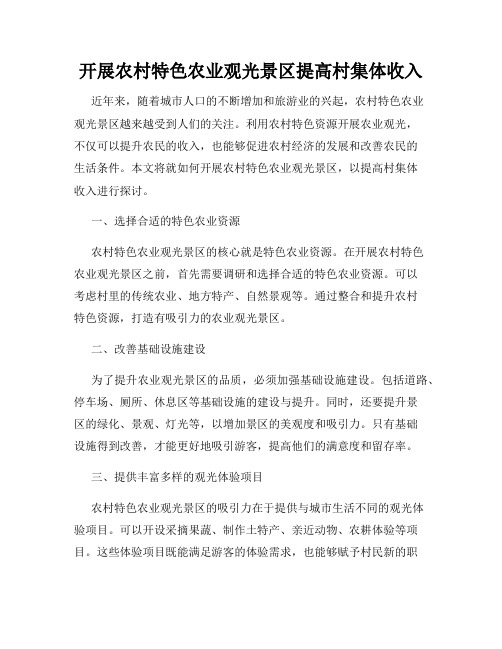 开展农村特色农业观光景区提高村集体收入

近年来，随着城市人口的不断增加和旅游业的兴起，农村特色农业观光景区越来越受到人们的关注。利用农村特色资源开展农业观光，不仅可以提升农民的收入，也能够促进农村经济的发展和改善农民的生活条件。本文将就如何开展农村特色农业观光景区，以提高村集体收入进行探讨。

一、选择合适的特色农业资源

农村特色农业观光景区的核心就是特色农业资源。在开展农村特色农业观光景区之前，首先需要调研和选择合适的特色农业资源。可以考虑村里的传统农业、地方特产、自然景观等。通过整合和提升农村特色资源，打造有吸引力的农业观光景区。

二、改善基础设施建设

为了提升农业观光景区的品质，必须加强基础设施建设。包括道路、停车场、厕所、休息区等基础设施的建设与提升。同时，还要提升景区的绿化、景观、灯光等，以增加景区的美观度和吸引力。只有基础设施得到改善，才能更好地吸引游客，提高他们的满意度和留存率。

三、提供丰富多样的观光体验项目

农村特色农业观光景区的吸引力在于提供与城市生活不同的观光体验项目。可以开设采摘果蔬、制作土特产、亲近动物、农耕体验等项目。这些体验项目既能满足游客的体验需求，也能够赋予村民新的职